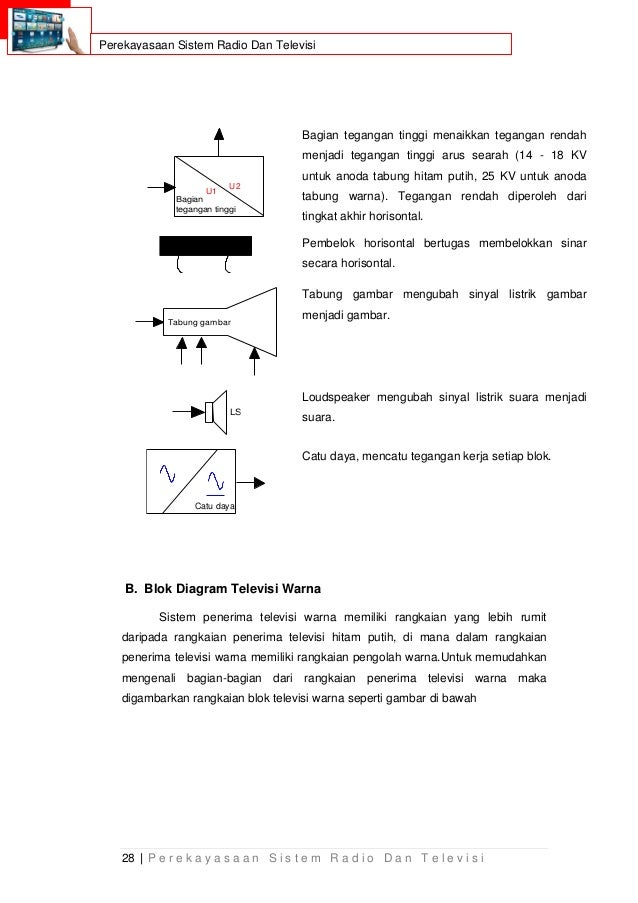 Perekayasaan Sistem Radio Dan Televisi

U1
U2
Bagian
tegangan tinggi

Bagian tegangan tinggi menaikkan tegangan rendah menjadi tegangan tinggi arus searah (14 - 18 KV untuk anoda tabung hitam putih, 25 KV untuk anoda tabung warna). Tegangan rendah diperoleh dari tingkat akhir horisontal.

Pembelok horisontal bertugas membelokkan sinar secara horisontal.

Tabung gambar

Tabung gambar mengubah sinyal listrik gambar menjadi gambar.

LS

Loudspeaker mengubah sinyal listrik suara menjadi suara.

Catu daya

Catu daya, mencatu tegangan kerja setiap blok.

B. Blok Diagram Televisi Warna

Sistem penerima televisi warna memiliki rangkaian yang lebih rumit daripada rangkaian penerima televisi hitam putih, di mana dalam rangkaian penerima televisi warna memiliki rangkaian pengolah warna.Untuk memudahkan mengenali bagian-bagian dari rangkaian penerima televisi warna maka digambarkan rangkaian blok televisi warna seperti gambar di bawah

28 | Perekayasaan Sistem Radio Dan Televisi